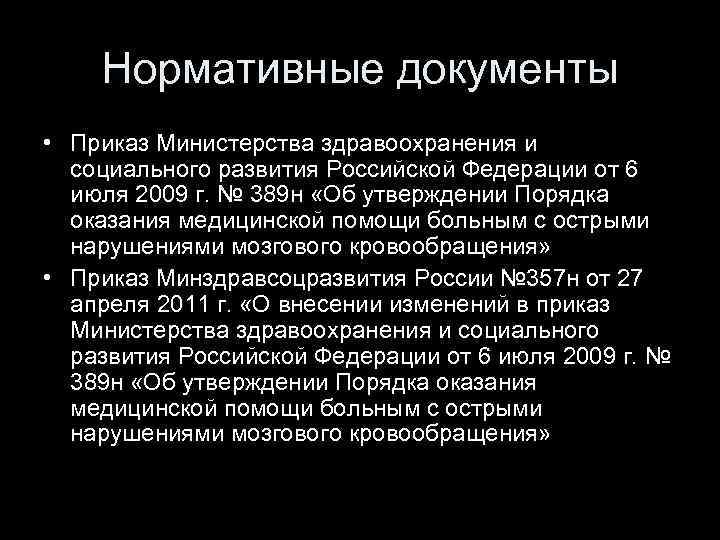 Нормативные документы

• Приказ Министерства здравоохранения и социального развития Российской Федерации от 6 июля 2009 г. № 389н «Об утверждении Порядка оказания медицинской помощи больным с острыми нарушениями мозгового кровообращения»

• Приказ Минздравсоцразвития России №357н от 27 апреля 2011 г. «О внесении изменений в приказ Министерства здравоохранения и социального развития Российской Федерации от 6 июля 2009 г. № 389н «Об утверждении Порядка оказания медицинской помощи больным с острыми нарушениями мозгового кровообращения»